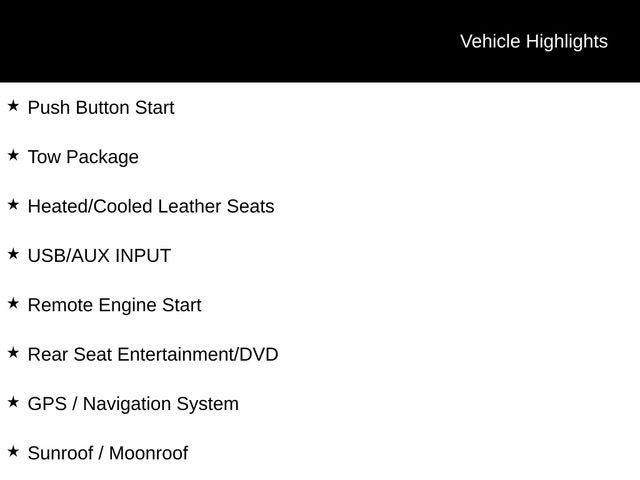 Vehicle Highlights

★ Push Button Start

★ Tow Package

★ Heated/Cooled Leather Seats

★ USB/AUX INPUT

★ Remote Engine Start

★ Rear Seat Entertainment/DVD

★ GPS / Navigation System

★ Sunroof / Moonroof